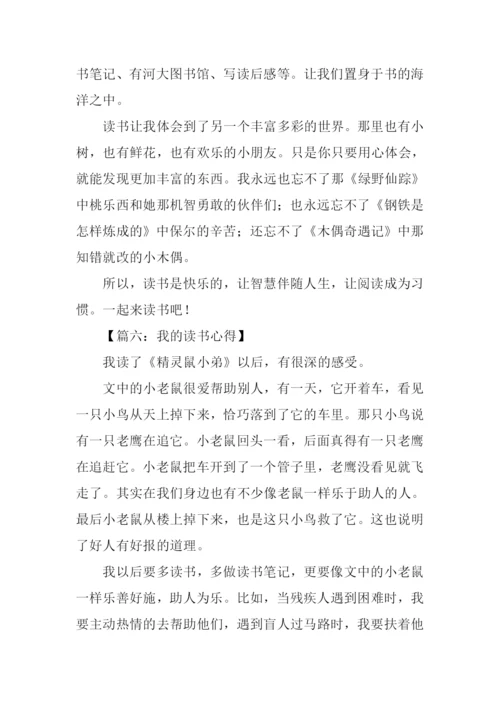 书笔记、有河大图书馆、写读后感等。让我们置身于书的海洋之中。

读书让我体会到了另一个丰富多彩的世界。那里也有小树，也有鲜花，也有欢乐的小朋友。只是你只要用心体会，就能发现更加丰富的东西。我永远也忘不了那《绿野仙踪》中桃乐西和她那机智勇敢的伙伴们；也永远忘不了《钢铁是怎样炼成的》中保尔的辛苦；还忘不了《木偶奇遇记》中那知错就改的小木偶。

所以，读书是快乐的，让智慧伴随人生，让阅读成为习惯。一起来读书吧！

【篇六：我的读书心得】

我读了《精灵鼠小弟》以后，有很深的感受。

文中的小老鼠很爱帮助别人，有一天，它开着车，看见一只小鸟从天上掉下来，恰巧落到了它的车里。那只小鸟说有一只老鹰在追它。小老鼠回头一看，后面真得有一只老鹰在追赶它。小老鼠把车开到了一个管子里，老鹰没看见就飞走了。其实在我们身边也有不少像老鼠一样乐于助人的人。最后小老鼠从楼上掉下来，也是这只小鸟救了它。这也说明了好人有好报的道理。

我以后要多读书，多做读书笔记，更要像文中的小老鼠一样乐善好施，助人为乐。比如，当残疾人遇到困难时，我要主动热情的去帮助他们，遇到盲人过马路时，我要扶着他